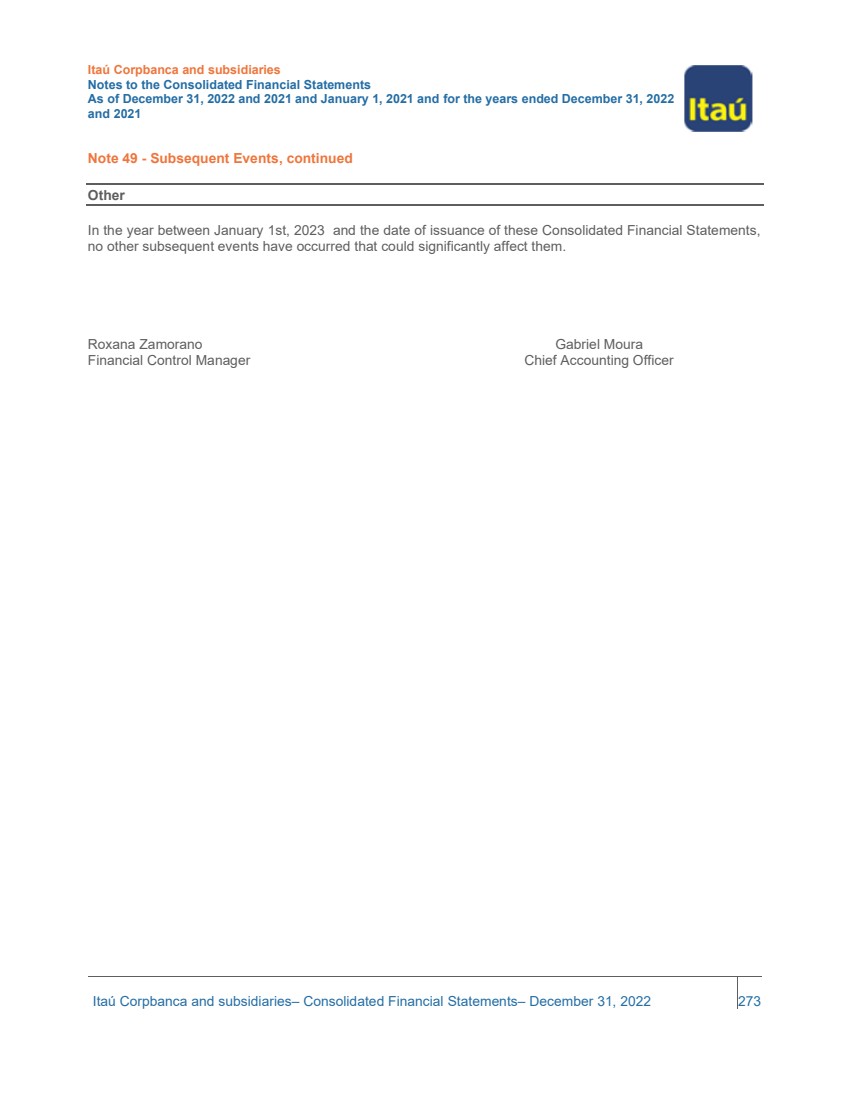 Itaú Corpbanca and subsidiaries
Notes to the Consolidated Financial Statements
As of December 31, 2022 and 2021 and January 1, 2021 and for the years ended December 31, 2022 and 2021

Itaú

Note 49 - Subsequent Events, continued

Other

In the year between January 1st, 2023 and the date of issuance of these Consolidated Financial Statements, no other subsequent events have occurred that could significantly affect them.

Roxana Zamorano
Financial Control Manager

Gabriel Moura
Chief Accounting Officer

Itaú Corpbanca and subsidiaries– Consolidated Financial Statements– December 31, 2022

273